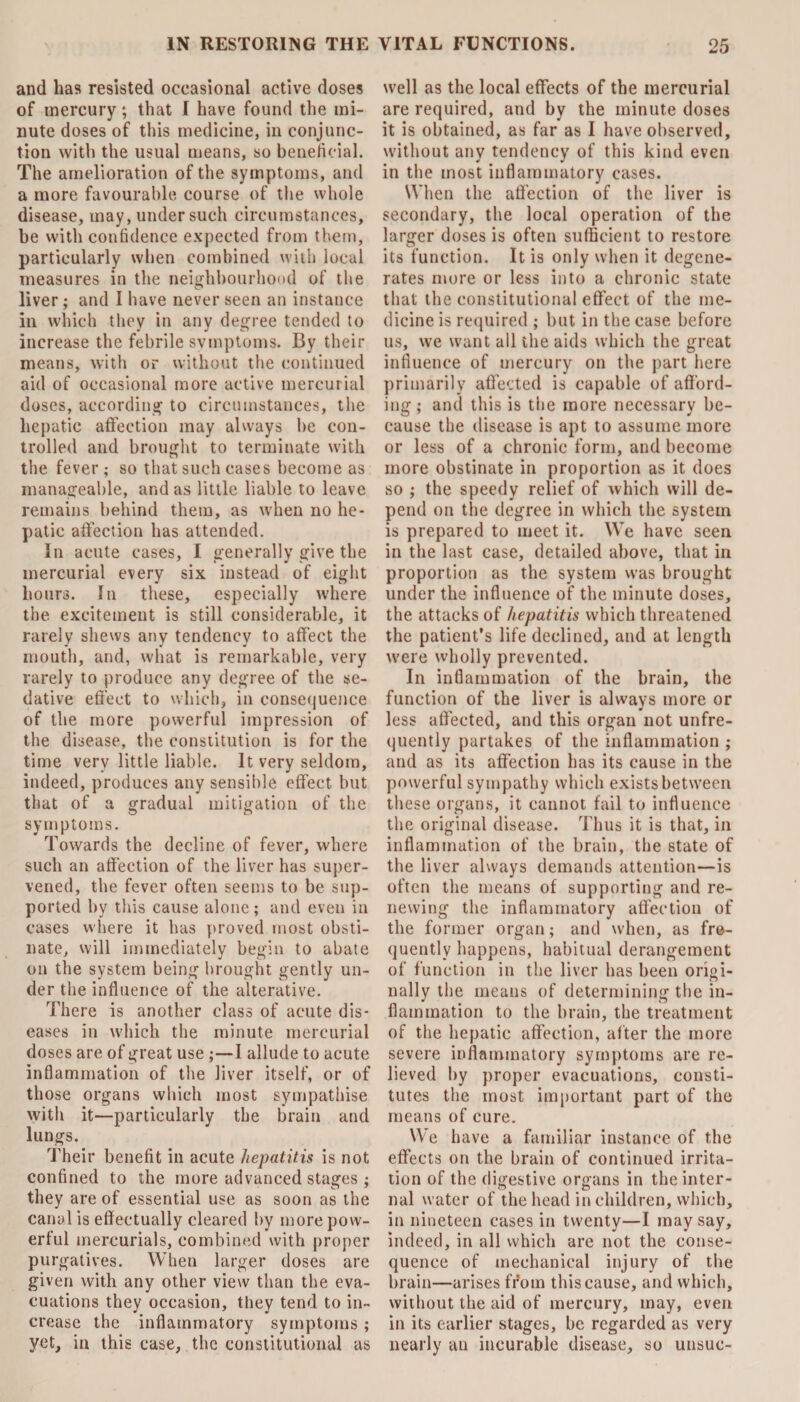 IN RESTORING THE VITAL FUNCTIONS. 25

and has resisted occasional active doses of mercury; that I have found the minute doses of this medicine, in conjunction with the usual means, so beneficial. The amelioration of the symptoms, and a more favourable course of the whole disease, may, under such circumstances, be with confidence expected from them, particularly when combined with local measures in the neighbourhood of the liver; and I have never seen an instance in which they in any degree tended to increase the febrile symptoms. By their means, with or without the continued aid of occasional more active mercurial doses, according to circumstances, the hepatic affection may always be controlled and brought to terminate with the fever; so that such cases become as manageable, and as little liable to leave remains behind them, as when no hepatic affection has attended.

In acute cases, I generally give the mercurial every six instead of eight hours. In these, especially where the excitement is still considerable, it rarely shews any tendency to affect the mouth, and, what is remarkable, very rarely to produce any degree of the sedative effect to which, in consequence of the more powerful impression of the disease, the constitution is for the time very little liable. It very seldom, indeed, produces any sensible effect but that of a gradual mitigation of the symptoms.

Towards the decline of fever, where such an affection of the liver has supervened, the fever often seems to be supported by this cause alone; and even in cases where it has proved most obstinate, will immediately begin to abate on the system being brought gently under the influence of the alterative.

There is another class of acute diseases in which the minute mercurial doses are of great use;—I allude to acute inflammation of the liver itself, or of those organs which most sympathise with it—particularly the brain and lungs.

Their benefit in acute hepatitis is not confined to the more advanced stages; they are of essential use as soon as the canal is effectually cleared by more powerful mercurials, combined with proper purgatives. When larger doses are given with any other view than the evacuations they occasion, they tend to increase the inflammatory symptoms; yet, in this case, the constitutional as well as the local effects of the mercurial are required, and by the minute doses it is obtained, as far as I have observed, without any tendency of this kind even in the most inflammatory cases.

When the affection of the liver is secondary, the local operation of the larger doses is often sufficient to restore its function. It is only when it degenerates more or less into a chronic state that the constitutional effect of the medicine is required; but in the case before us, we want all the aids which the great influence of mercury on the part here primarily affected is capable of affording; and this is the more necessary because the disease is apt to assume more or less of a chronic form, and become more obstinate in proportion as it does so; the speedy relief of which will depend on the degree in which the system is prepared to meet it. We have seen in the last case, detailed above, that in proportion as the system was brought under the influence of the minute doses, the attacks of hepatitis which threatened the patient's life declined, and at length were wholly prevented.

In inflammation of the brain, the function of the liver is always more or less affected, and this organ not unfrequently partakes of the inflammation; and as its affection has its cause in the powerful sympathy which exists between these organs, it cannot fail to influence the original disease. Thus it is that, in inflammation of the brain, the state of the liver always demands attention—is often the means of supporting and renewing the inflammatory affection of the former organ; and when, as frequently happens, habitual derangement of function in the liver has been originally the means of determining the inflammation to the brain, the treatment of the hepatic affection, after the more severe inflammatory symptoms are relieved by proper evacuations, constitutes the most important part of the means of cure.

We have a familiar instance of the effects on the brain of continued irritation of the digestive organs in the internal water of the head in children, which, in nineteen cases in twenty—I may say, indeed, in all which are not the consequence of mechanical injury of the brain—arises from this cause, and which, without the aid of mercury, may, even in its earlier stages, be regarded as very nearly an incurable disease, so unsuc-